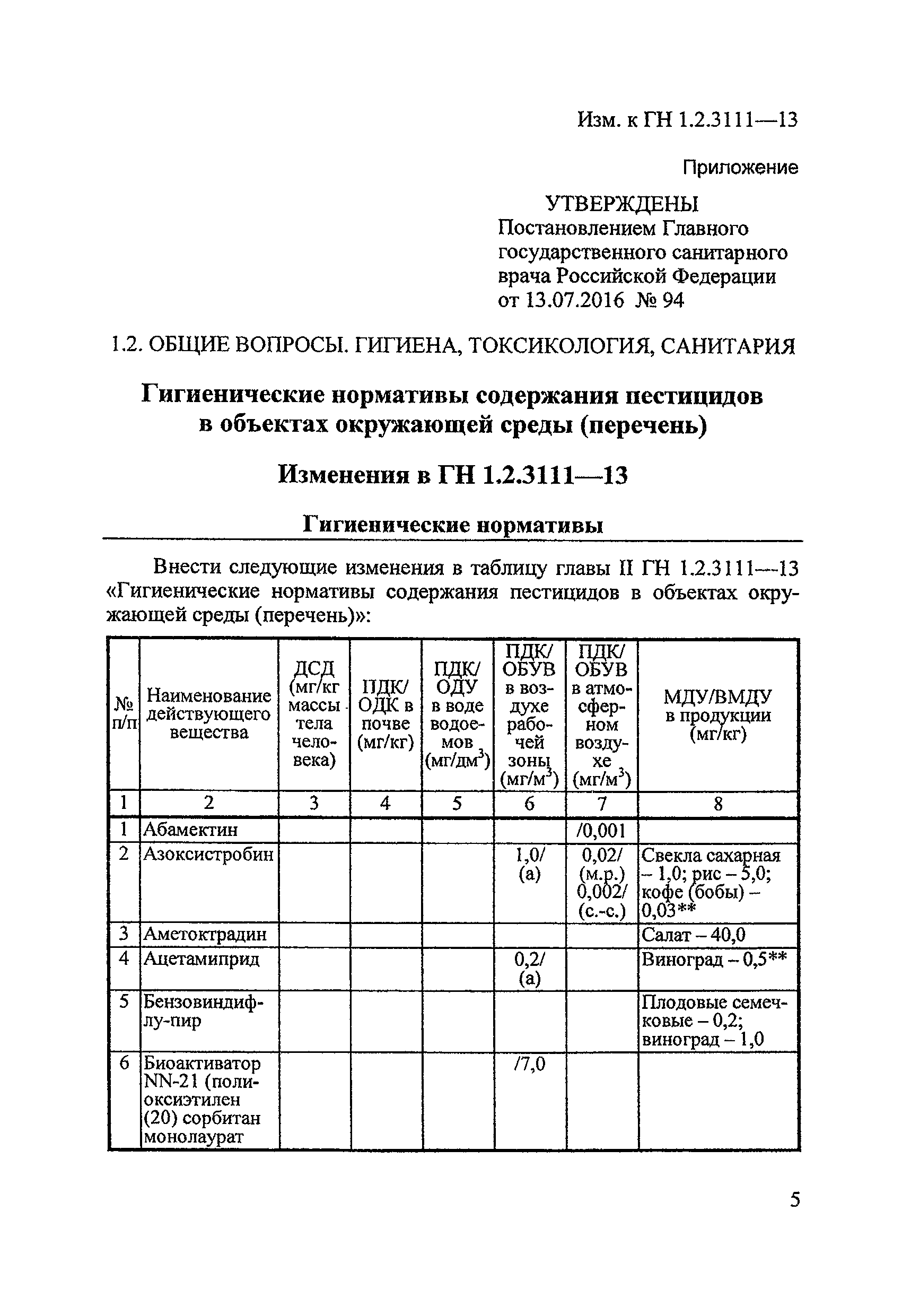 Изм. к ГН 1.2.3111—13

Приложение

УТВЕРЖДЕНЫ
Постановлением Главного государственного санитарного врача Российской Федерации от 13.07.2016 № 94

1.2. ОБЩИЕ ВОПРОСЫ. ГИГИЕНА, ТОКСИКОЛОГИЯ, САНИТАРИЯ

Гигиенические нормативы содержания пестицидов в объектах окружающей среды (перечень)

Изменения в ГН 1.2.3111—13

Гигиенические нормативы

Внести следующие изменения в таблицу главы II ГН 1.2.3111—13 «Гигиенические нормативы содержания пестицидов в объектах окружающей среды (перечень)»:

| № п/п | Наименование действующего вещества | ДСД (мг/кг массы тела человека) | ПДК/ ОДК в почве (мг/кг) | ПДК/ ОДУ в воде водоемов (мг/дм$^3$) | ПДК/ ОБУВ в воздухе рабочей зоны (мг/м$^3$) | ПДК/ ОБУВ в атмосферном воздухе (мг/м$^3$) | МДУ/ВМДУ в продукции (мг/кг) |
|---|---|---|---|---|---|---|---|
| 1 | 2 | 3 | 4 | 5 | 6 | 7 | 8 |
| 1 | Абамектин | | | | | /0,001 | |
| 2 | Азоксистробин | | | | 1,0/ (а) | 0,02/ (м.р.) 0,002/ (с.-с.) | Свекла сахарная – 1,0; рис – 5,0; кофе (бобы) – 0,03** |
| 3 | Аметоктрадин | | | | | | Салат – 40,0 |
| 4 | Ацетамиприд | | | | 0,2/ (а) | | Виноград – 0,5** |
| 5 | Бензовиндифлу-пир | | | | | | Плодовые семечковые – 0,2; виноград – 1,0 |
| 6 | Биоактиватор NN-21 (полиоксиэтилен (20) сорбитан монолаурат | | | | /7,0 | | |

5